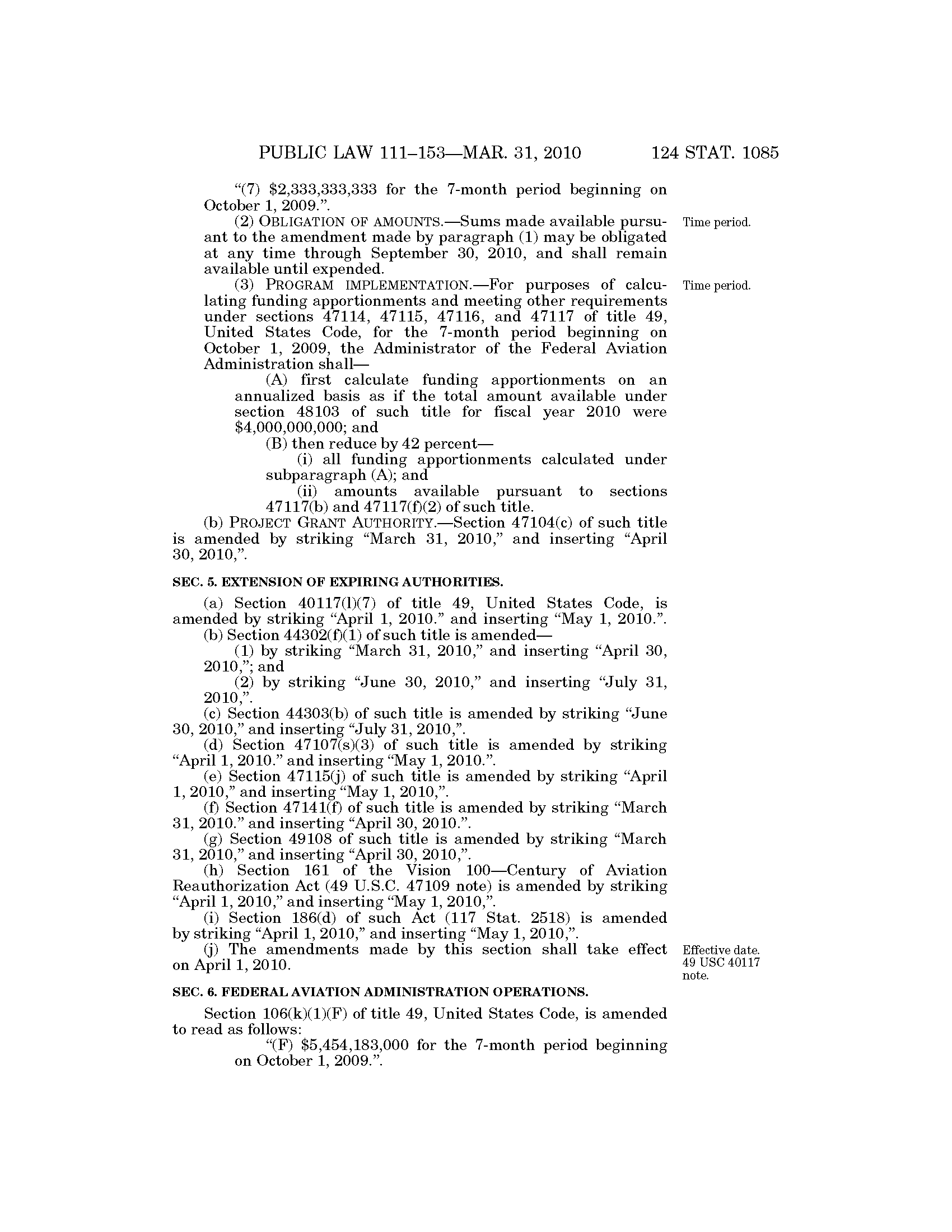 PUBLIC LAW 111–153—MAR. 31, 2010 124 STAT. 1085

"(7) \$2,333,333,333 for the 7-month period beginning on October 1, 2009.".

(2) OBLIGATION OF AMOUNTS.—Sums made available pursuant to the amendment made by paragraph (1) may be obligated at any time through September 30, 2010, and shall remain available until expended.

Time period.

(3) PROGRAM IMPLEMENTATION.—For purposes of calculating funding apportionments and meeting other requirements under sections 47114, 47115, 47116, and 47117 of title 49, United States Code, for the 7-month period beginning on October 1, 2009, the Administrator of the Federal Aviation Administration shall—

Time period.

(A) first calculate funding apportionments on an annualized basis as if the total amount available under section 48103 of such title for fiscal year 2010 were \$4,000,000,000; and

(B) then reduce by 42 percent—

(i) all funding apportionments calculated under subparagraph (A); and

(ii) amounts available pursuant to sections 47117(b) and 47117(f)(2) of such title.

(b) PROJECT GRANT AUTHORITY.—Section 47104(c) of such title is amended by striking "March 31, 2010," and inserting "April 30, 2010,".

SEC. 5. EXTENSION OF EXPIRING AUTHORITIES.

(a) Section 40117(l)(7) of title 49, United States Code, is amended by striking "April 1, 2010." and inserting "May 1, 2010.".

(b) Section 44302(f)(1) of such title is amended—

(1) by striking "March 31, 2010," and inserting "April 30, 2010,"; and

(2) by striking "June 30, 2010," and inserting "July 31, 2010,".

(c) Section 44303(b) of such title is amended by striking "June 30, 2010," and inserting "July 31, 2010,".

(d) Section 47107(s)(3) of such title is amended by striking "April 1, 2010." and inserting "May 1, 2010.".

(e) Section 47115(j) of such title is amended by striking "April 1, 2010," and inserting "May 1, 2010,".

(f) Section 47141(f) of such title is amended by striking "March 31, 2010." and inserting "April 30, 2010.".

(g) Section 49108 of such title is amended by striking "March 31, 2010," and inserting "April 30, 2010,".

(h) Section 161 of the Vision 100—Century of Aviation Reauthorization Act (49 U.S.C. 47109 note) is amended by striking "April 1, 2010," and inserting "May 1, 2010,".

(i) Section 186(d) of such Act (117 Stat. 2518) is amended by striking "April 1, 2010," and inserting "May 1, 2010,".

(j) The amendments made by this section shall take effect on April 1, 2010.

Effective date. 49 USC 40117 note.

SEC. 6. FEDERAL AVIATION ADMINISTRATION OPERATIONS.

Section 106(k)(1)(F) of title 49, United States Code, is amended to read as follows:

"(F) \$5,454,183,000 for the 7-month period beginning on October 1, 2009.".